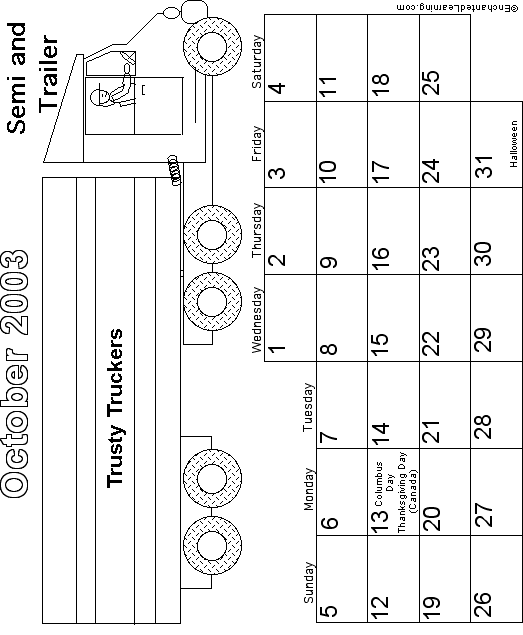 October 2003

Semi and Trailer

Trusty Truckers

| Sunday | Monday | Tuesday | Wednesday | Thursday | Friday | Saturday |
|---|---|---|---|---|---|---|
| | | | 1 | 2 | 3 | 4 |
| 5 | 6 | 7 | 8 | 9 | 10 | 11 |
| 12 | 13 Columbus Day Thanksgiving Day (Canada) | 14 | 15 | 16 | 17 | 18 |
| 19 | 20 | 21 | 22 | 23 | 24 | 25 |
| 26 | 27 | 28 | 29 | 30 | 31 Halloween | |

©EnchantedLearning.com